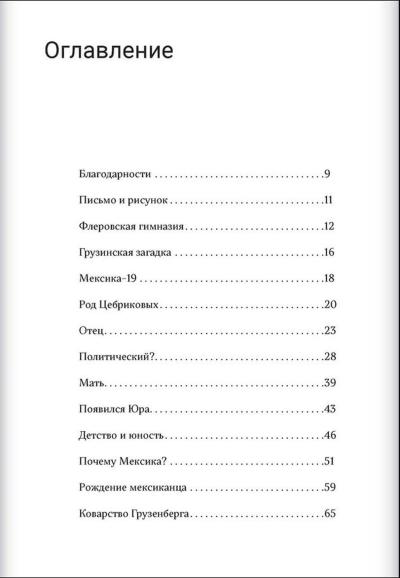 Оглавление

Благодарности 9

Письмо и рисунок 11

Флеровская гимназия 12

Грузинская загадка 16

Мексика-19 18

Род Цебриковых 20

Отец 23

Политический? 28

Мать 39

Появился Юра 43

Детство и юность 46

Почему Мексика? 51

Рождение мексиканца 59

Коварство Грузенберга 65